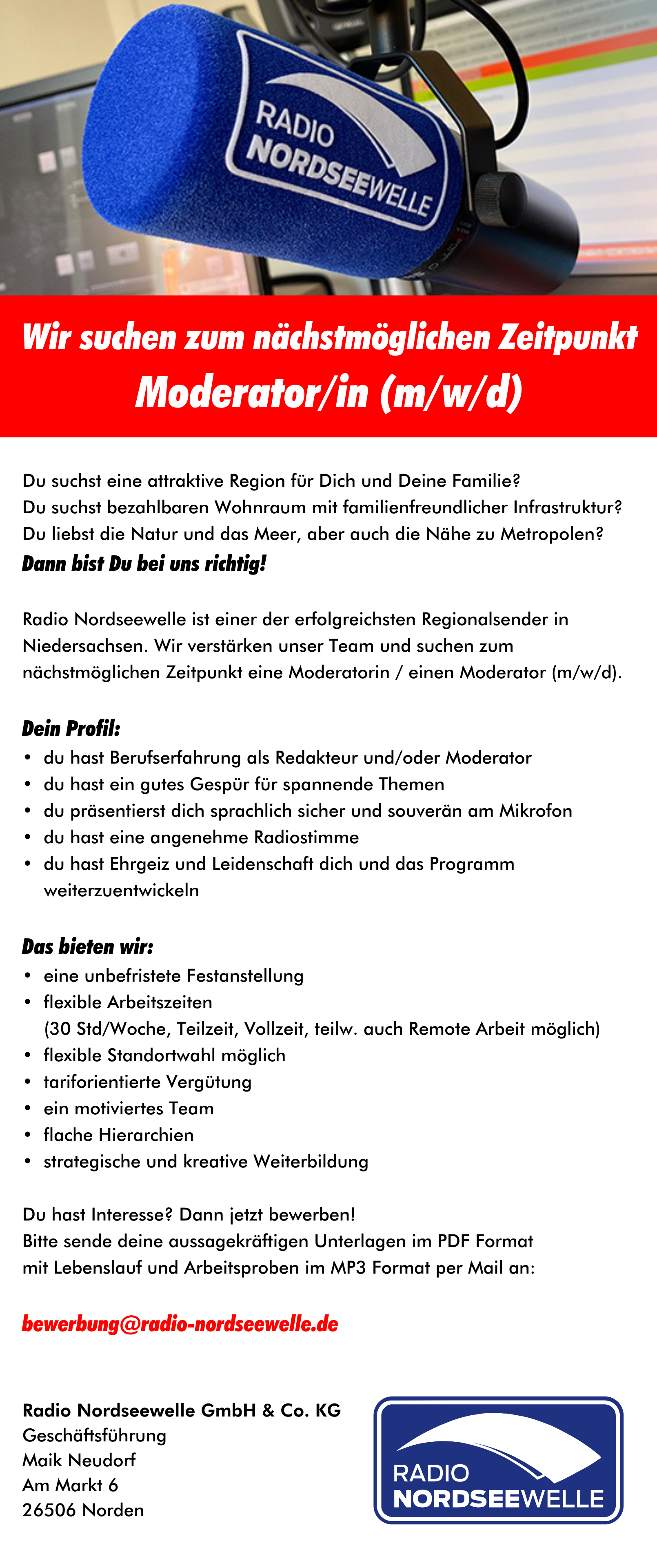 RADIO NORDSEEWELLE

Wir suchen zum nächstmöglichen Zeitpunkt
Moderator/in (m/w/d)

Du suchst eine attraktive Region für Dich und Deine Familie?
Du suchst bezahlbaren Wohnraum mit familienfreundlicher Infrastruktur?
Du liebst die Natur und das Meer, aber auch die Nähe zu Metropolen?
Dann bist Du bei uns richtig!

Radio Nordseewelle ist einer der erfolgreichsten Regionalsender in Niedersachsen. Wir verstärken unser Team und suchen zum nächstmöglichen Zeitpunkt eine Moderatorin / einen Moderator (m/w/d).

Dein Profil:
• du hast Berufserfahrung als Redakteur und/oder Moderator
• du hast ein gutes Gespür für spannende Themen
• du präsentierst dich sprachlich sicher und souverän am Mikrofon
• du hast eine angenehme Radiostimme
• du hast Ehrgeiz und Leidenschaft dich und das Programm weiterzuentwickeln

Das bieten wir:
• eine unbefristete Festanstellung
• flexible Arbeitszeiten (30 Std/Woche, Teilzeit, Vollzeit, teilw. auch Remote Arbeit möglich)
• flexible Standortwahl möglich
• tariforientierte Vergütung
• ein motiviertes Team
• flache Hierarchien
• strategische und kreative Weiterbildung

Du hast Interesse? Dann jetzt bewerben!
Bitte sende deine aussagekräftigen Unterlagen im PDF Format mit Lebenslauf und Arbeitsproben im MP3 Format per Mail an:

bewerbung@radio-nordseewelle.de

Radio Nordseewelle GmbH & Co. KG
Geschäftsführung
Maik Neudorf
Am Markt 6
26506 Norden

RADIO NORDSEEWELLE